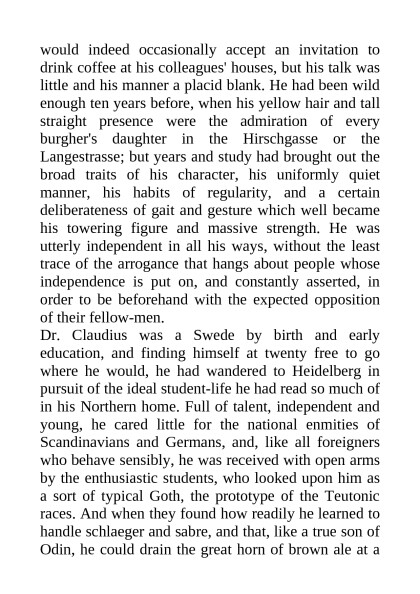 would indeed occasionally accept an invitation to drink coffee at his colleagues' houses, but his talk was little and his manner a placid blank. He had been wild enough ten years before, when his yellow hair and tall straight presence were the admiration of every burgher's daughter in the Hirschgasse or the Langestrasse; but years and study had brought out the broad traits of his character, his uniformly quiet manner, his habits of regularity, and a certain deliberateness of gait and gesture which well became his towering figure and massive strength. He was utterly independent in all his ways, without the least trace of the arrogance that hangs about people whose independence is put on, and constantly asserted, in order to be beforehand with the expected opposition of their fellow-men.
Dr. Claudius was a Swede by birth and early education, and finding himself at twenty free to go where he would, he had wandered to Heidelberg in pursuit of the ideal student-life he had read so much of in his Northern home. Full of talent, independent and young, he cared little for the national enmities of Scandinavians and Germans, and, like all foreigners who behave sensibly, he was received with open arms by the enthusiastic students, who looked upon him as a sort of typical Goth, the prototype of the Teutonic races. And when they found how readily he learned to handle schlaeger and sabre, and that, like a true son of Odin, he could drain the great horn of brown ale at a